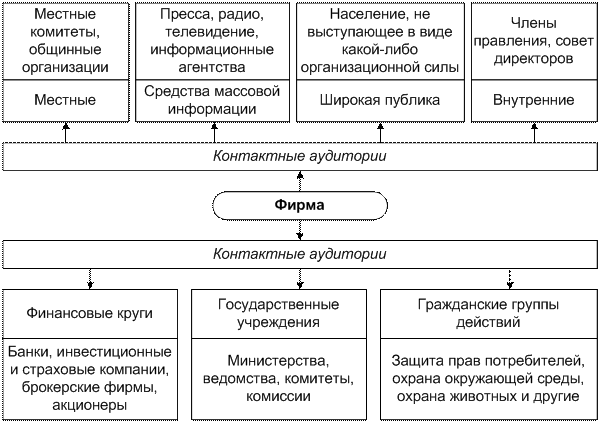 Местные комитеты, общинные организации

Местные

Пресса, радио, телевидение, информационные агентства

Средства массовой информации

Население, не выступающее в виде какой-либо организационной силы

Широкая публика

Члены правления, совет директоров

Внутренние

Контактные аудитории

Фирма

Контактные аудитории

Финансовые круги

Банки, инвестиционные и страховые компании, брокерские фирмы, акционеры

Государственные учреждения

Министерства, ведомства, комитеты, комиссии

Гражданские группы действий

Защита прав потребителей, охрана окружающей среды, охрана животных и другие